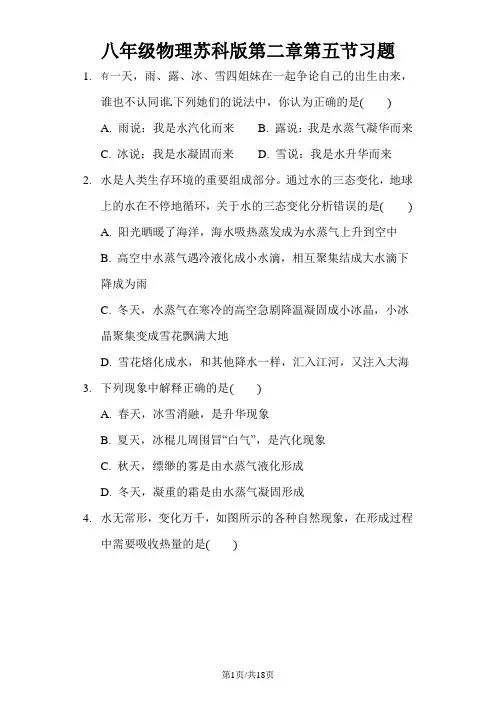 八年级物理苏科版第二章第五节习题

1. 有一天，雨、露、冰、雪四姐妹在一起争论自己的出生由来，谁也不认同谁.下列她们的说法中，你认为正确的是(　　)

A. 雨说：我是水汽化而来　　B. 露说：我是水蒸气凝华而来

C. 冰说：我是水凝固而来　　D. 雪说：我是水升华而来

2. 水是人类生存环境的重要组成部分。通过水的三态变化，地球上的水在不停地循环，关于水的三态变化分析错误的是(　　)

A. 阳光晒暖了海洋，海水吸热蒸发成为水蒸气上升到空中

B. 高空中水蒸气遇冷液化成小水滴，相互聚集结成大水滴下降成为雨

C. 冬天，水蒸气在寒冷的高空急剧降温凝固成小冰晶，小冰晶聚集变成雪花飘满大地

D. 雪花熔化成水，和其他降水一样，汇入江河，又注入大海

3. 下列现象中解释正确的是(　　)

A. 春天，冰雪消融，是升华现象

B. 夏天，冰棍儿周围冒“白气”，是汽化现象

C. 秋天，缥缈的雾是由水蒸气液化形成

D. 冬天，凝重的霜是由水蒸气凝固形成

4. 水无常形，变化万千，如图所示的各种自然现象，在形成过程中需要吸收热量的是(　　)

第1页/共18页